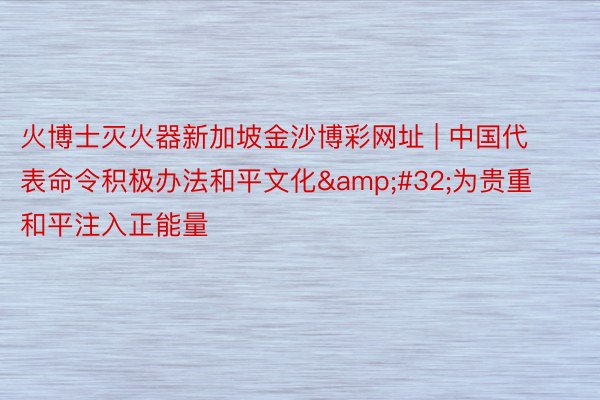 火博士灭火器新加坡金沙博彩网址 | 中国代表命令积极办法和平文化&amp;#32;为贵重和平注入正能量